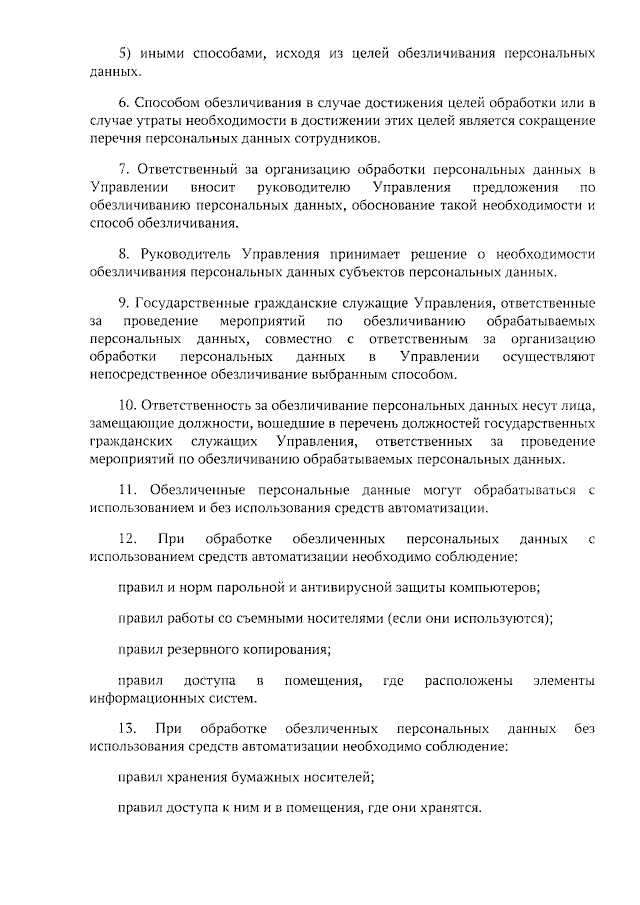 5) иными способами, исходя из целей обезличивания персональных данных.

6. Способом обезличивания в случае достижения целей обработки или в случае утраты необходимости в достижении этих целей является сокращение перечня персональных данных сотрудников.

7. Ответственный за организацию обработки персональных данных в Управлении вносит руководителю Управления предложения по обезличиванию персональных данных, обоснование такой необходимости и способ обезличивания.

8. Руководитель Управления принимает решение о необходимости обезличивания персональных данных субъектов персональных данных.

9. Государственные гражданские служащие Управления, ответственные за проведение мероприятий по обезличиванию обрабатываемых персональных данных, совместно с ответственным за организацию обработки персональных данных в Управлении осуществляют непосредственное обезличивание выбранным способом.

10. Ответственность за обезличивание персональных данных несут лица, замещающие должности, вошедшие в перечень должностей государственных гражданских служащих Управления, ответственных за проведение мероприятий по обезличиванию обрабатываемых персональных данных.

11. Обезличенные персональные данные могут обрабатываться с использованием и без использования средств автоматизации.

12. При обработке обезличенных персональных данных с использованием средств автоматизации необходимо соблюдение:

правил и норм парольной и антивирусной защиты компьютеров;

правил работы со съемными носителями (если они используются);

правил резервного копирования;

правил доступа в помещения, где расположены элементы информационных систем.

13. При обработке обезличенных персональных данных без использования средств автоматизации необходимо соблюдение:

правил хранения бумажных носителей;

правил доступа к ним и в помещения, где они хранятся.